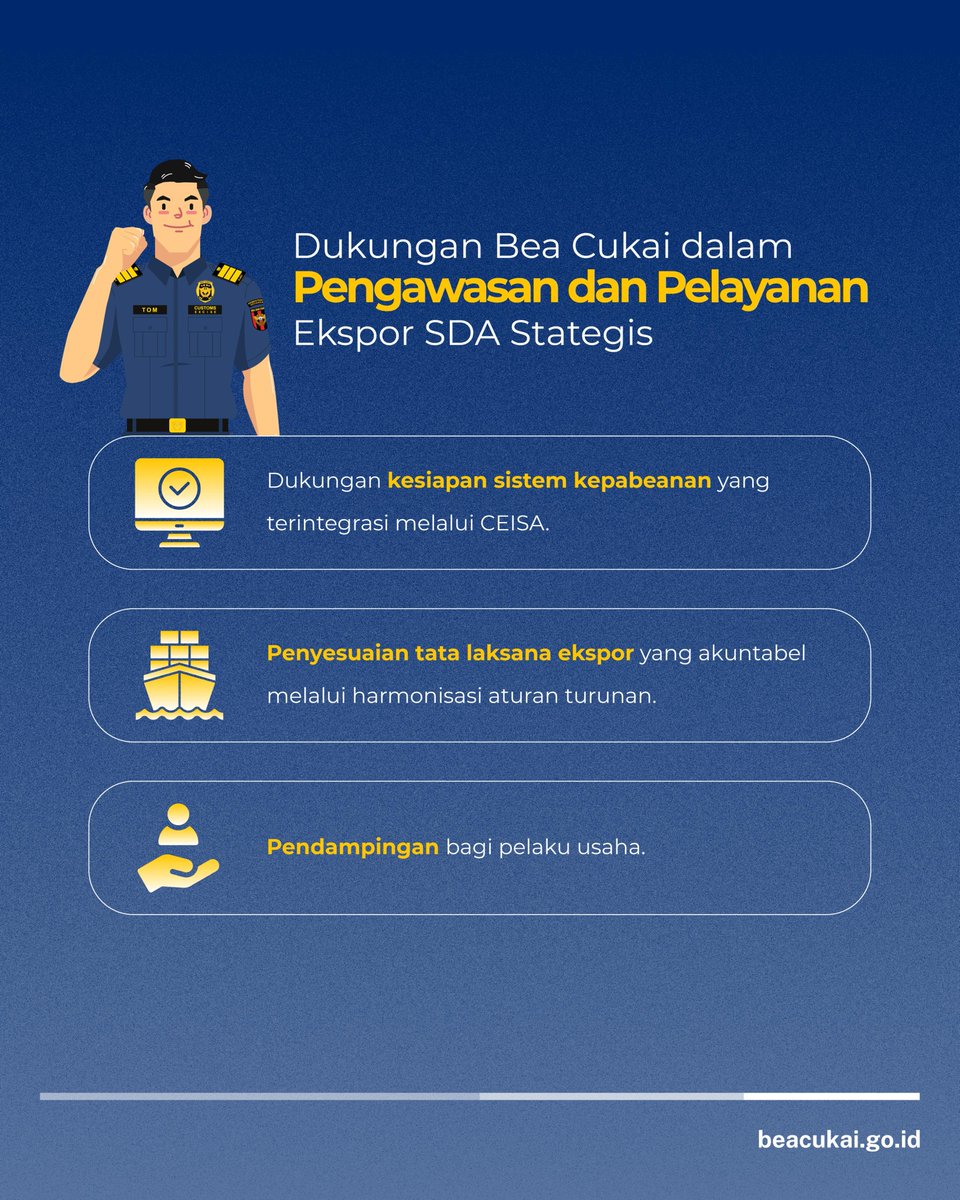 TOM

CUSTOMS

Dukungan Bea Cukai dalam
Pengawasan dan Pelayanan
Ekspor SDA Stategis

Dukungan kesiapan sistem kepabeanan yang terintegrasi melalui CEISA.

Penyesuaian tata laksana ekspor yang akuntabel melalui harmonisasi aturan turunan.

Pendampingan bagi pelaku usaha.

beacukai.go.id